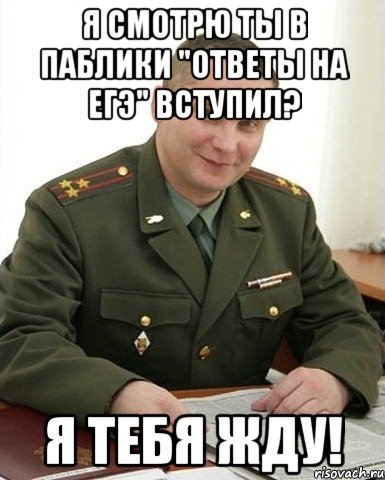 Я СМОТРЮ ТЫ В ПАБЛИКИ "ОТВЕТЫ НА ЕГЭ" ВСТУПИЛ?

Я ТЕБЯ ЖДУ!

risovach.ru